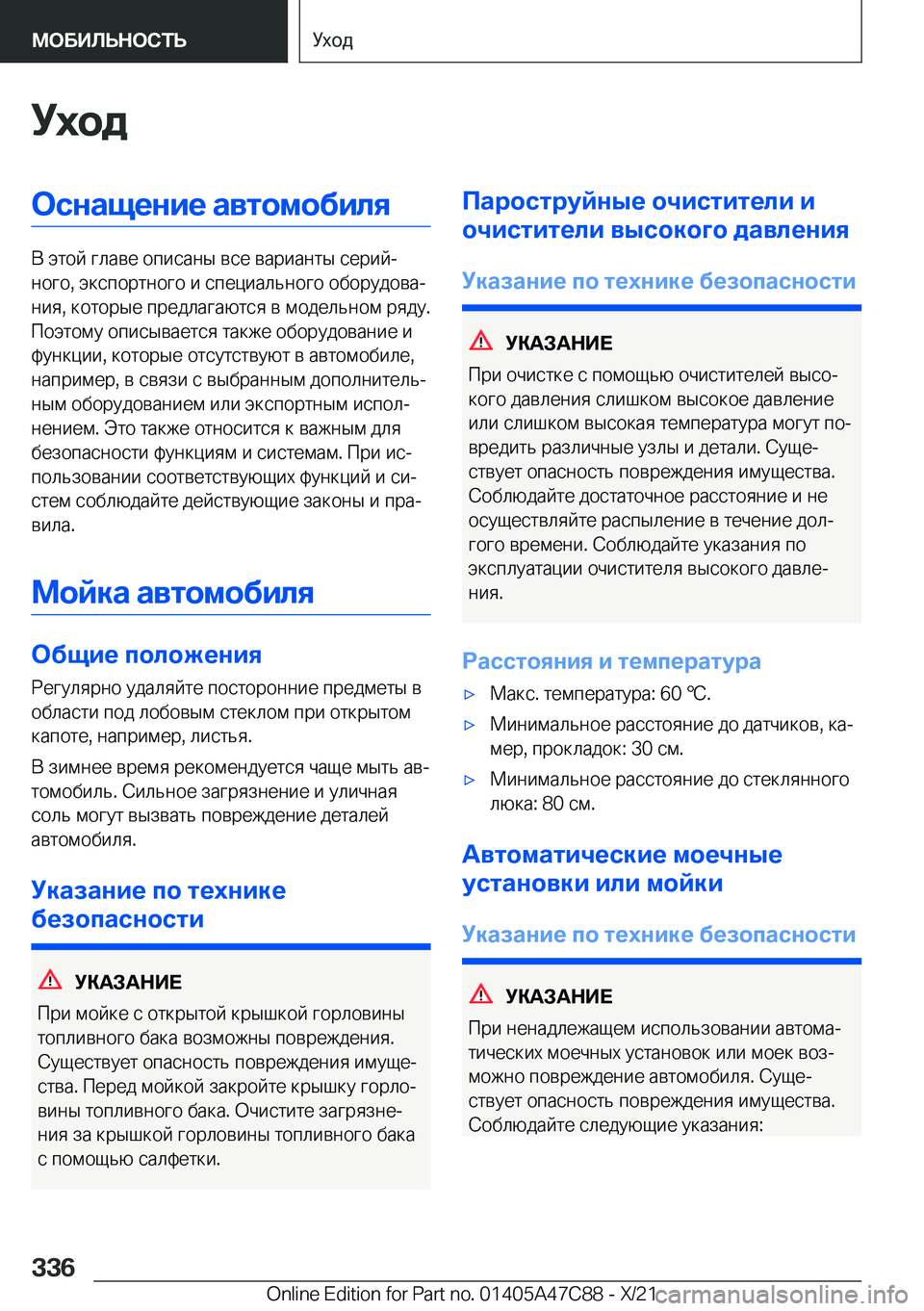 МОБИЛЬНОСТЬ

Уход

Уход

Оснащение автомобиля

В этой главе описаны все варианты серийного, экспортного и специального оборудования, которые предлагаются в модельном ряду. Поэтому описывается также оборудование и функции, которые отсутствуют в автомобиле, например, в связи с выбранным дополнительным оборудованием или экспортным исполнением. Это также относится к важным для безопасности функциям и системам. При использовании соответствующих функций и систем соблюдайте действующие законы и правила.

Мойка автомобиля

Общие положения

Регулярно удаляйте посторонние предметы в области под лобовым стеклом при открытом капоте, например, листья.

В зимнее время рекомендуется чаще мыть автомобиль. Сильное загрязнение и уличная соль могут вызвать повреждение деталей автомобиля.

Указание по технике безопасности

УКАЗАНИЕ

При мойке с открытой крышкой горловины топливного бака возможны повреждения. Существует опасность повреждения имущества. Перед мойкой закройте крышку горловины топливного бака. Очистите загрязнения за крышкой горловины топливного бака с помощью салфетки.

Пароструйные очистители и очистители высокого давления

Указание по технике безопасности

УКАЗАНИЕ

При очистке с помощью очистителей высокого давления слишком высокое давление или слишком высокая температура могут повредить различные узлы и детали. Существует опасность повреждения имущества. Соблюдайте достаточное расстояние и не осуществляйте распыление в течение долгого времени. Соблюдайте указания по эксплуатации очистителя высокого давления.

Расстояния и температура

▷ Макс. температура: 60 ℃.

▷ Минимальное расстояние до датчиков, камер, прокладок: 30 см.

▷ Минимальное расстояние до стеклянного люка: 80 см.

Автоматические моечные установки или мойки

Указание по технике безопасности

УКАЗАНИЕ

При ненадлежащем использовании автоматических моечных установок или моек возможно повреждение автомобиля. Существует опасность повреждения имущества. Соблюдайте следующие указания:

336

Online Edition for Part no. 01405A47C88 - X/21

carmanualsonline.info